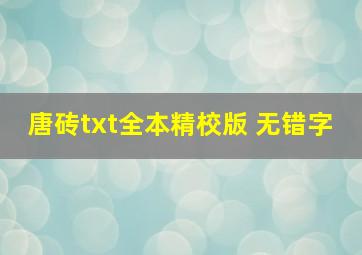 唐砖txt全本精校版 无错字